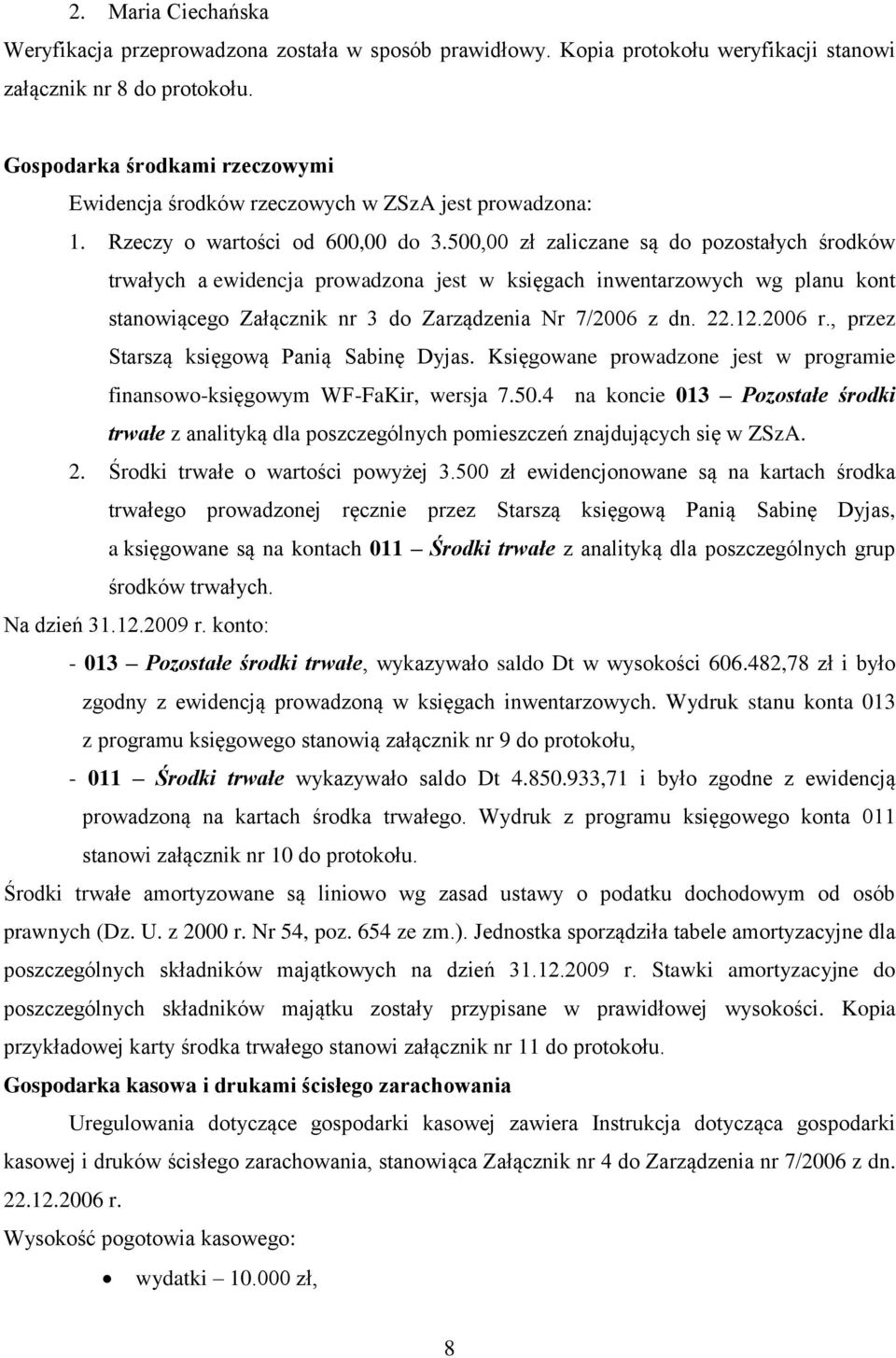 2. Maria Ciechańska

Weryfikacja przeprowadzona została w sposób prawidłowy. Kopia protokołu weryfikacji stanowi załącznik nr 8 do protokołu.

Gospodarka środkami rzeczowymi

Ewidencja środków rzeczowych w ZSzA jest prowadzona:

1. Rzeczy o wartości od 600,00 do 3.500,00 zł zaliczane są do pozostałych środków trwałych a ewidencja prowadzona jest w księgach inwentarzowych wg planu kont stanowiącego Załącznik nr 3 do Zarządzenia Nr 7/2006 z dn. 22.12.2006 r., przez Starszą księgową Panią Sabinę Dyjas. Księgowane prowadzone jest w programie finansowo-księgowym WF-FaKir, wersja 7.50.4 na koncie 013 – Pozostałe środki trwałe z analityką dla poszczególnych pomieszczeń znajdujących się w ZSzA.

2. Środki trwałe o wartości powyżej 3.500 zł ewidencjonowane są na kartach środka trwałego prowadzonej ręcznie przez Starszą księgową Panią Sabinę Dyjas, a księgowane są na kontach 011 – Środki trwałe z analityką dla poszczególnych grup środków trwałych.

Na dzień 31.12.2009 r. konto:

- 013 – Pozostałe środki trwałe, wykazywało saldo Dt w wysokości 606.482,78 zł i było zgodny z ewidencją prowadzoną w księgach inwentarzowych. Wydruk stanu konta 013 z programu księgowego stanowią załącznik nr 9 do protokołu,

- 011 – Środki trwałe wykazywało saldo Dt 4.850.933,71 i było zgodne z ewidencją prowadzoną na kartach środka trwałego. Wydruk z programu księgowego konta 011 stanowi załącznik nr 10 do protokołu.

Środki trwałe amortyzowane są liniowo wg zasad ustawy o podatku dochodowym od osób prawnych (Dz. U. z 2000 r. Nr 54, poz. 654 ze zm.). Jednostka sporządziła tabele amortyzacyjne dla poszczególnych składników majątkowych na dzień 31.12.2009 r. Stawki amortyzacyjne do poszczególnych składników majątku zostały przypisane w prawidłowej wysokości. Kopia przykładowej karty środka trwałego stanowi załącznik nr 11 do protokołu.

Gospodarka kasowa i drukami ścisłego zarachowania

Uregulowania dotyczące gospodarki kasowej zawiera Instrukcja dotycząca gospodarki kasowej i druków ścisłego zarachowania, stanowiąca Załącznik nr 4 do Zarządzenia nr 7/2006 z dn. 22.12.2006 r.

Wysokość pogotowia kasowego:

• wydatki – 10.000 zł,

8